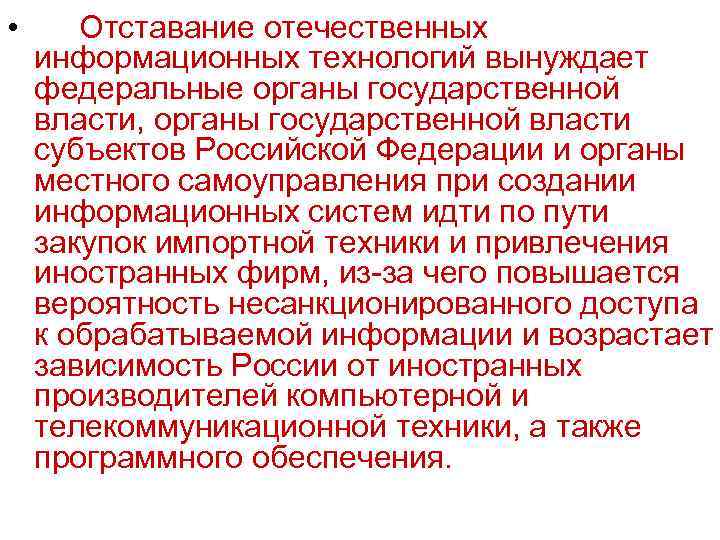 • Отставание отечественных информационных технологий вынуждает федеральные органы государственной власти, органы государственной власти субъектов Российской Федерации и органы местного самоуправления при создании информационных систем идти по пути закупок импортной техники и привлечения иностранных фирм, из-за чего повышается вероятность несанкционированного доступа к обрабатываемой информации и возрастает зависимость России от иностранных производителей компьютерной и телекоммуникационной техники, а также программного обеспечения.